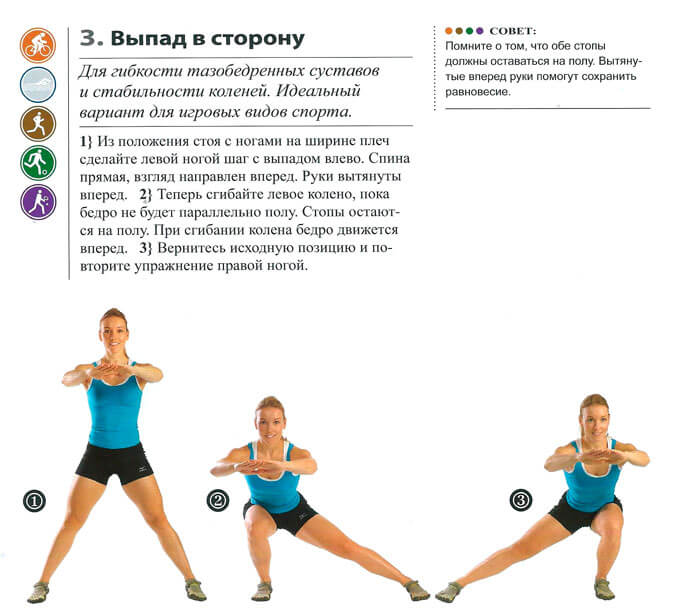 3. Выпад в сторону

Для гибкости тазобедренных суставов и стабильности коленей. Идеальный вариант для игровых видов спорта.

1} Из положения стоя с ногами на ширине плеч сделайте левой ногой шаг с выпадом влево. Спина прямая, взгляд направлен вперед. Руки вытянуты вперед. 2} Теперь сгибайте левое колено, пока бедро не будет параллельно полу. Стопы остаются на полу. При сгибании колена бедро движется вперед. 3} Вернитесь исходную позицию и повторите упражнение правой ногой.

СОВЕТ:
Помните о том, что обе стопы должны оставаться на полу. Вытянутые вперед руки помогут сохранить равновесие.

①

②

③